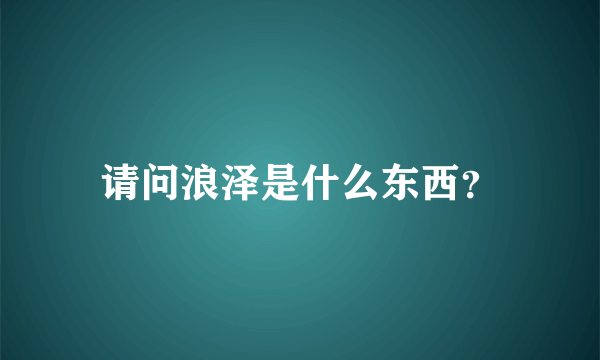 请问浪泽是什么东西?